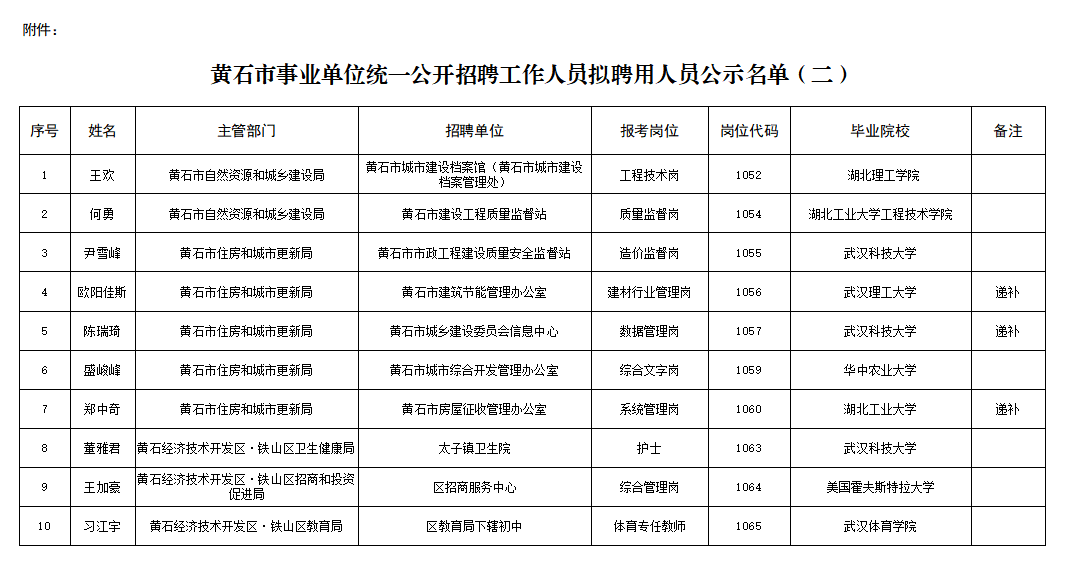 附件：

黄石市事业单位统一公开招聘工作人员拟聘用人员公示名单（二）

| 序号 | 姓名 | 主管部门 | 招聘单位 | 报考岗位 | 岗位代码 | 毕业院校 | 备注 |
|---|---|---|---|---|---|---|---|
| 1 | 王欢 | 黄石市自然资源和城乡建设局 | 黄石市城市建设档案馆（黄石市城市建设档案管理处） | 工程技术岗 | 1052 | 湖北理工学院 | |
| 2 | 何勇 | 黄石市自然资源和城乡建设局 | 黄石市建设工程质量监督站 | 质量监督岗 | 1054 | 湖北工业大学工程技术学院 | |
| 3 | 尹雪峰 | 黄石市住房和城市更新局 | 黄石市市政工程建设质量安全监督站 | 造价监督岗 | 1055 | 武汉科技大学 | |
| 4 | 欧阳佳斯 | 黄石市住房和城市更新局 | 黄石市建筑节能管理办公室 | 建材行业管理岗 | 1056 | 武汉理工大学 | 递补 |
| 5 | 陈瑞琦 | 黄石市住房和城市更新局 | 黄石市城乡建设委员会信息中心 | 数据管理岗 | 1057 | 武汉科技大学 | 递补 |
| 6 | 盛峻峰 | 黄石市住房和城市更新局 | 黄石市城市综合开发管理办公室 | 综合文字岗 | 1059 | 华中农业大学 | |
| 7 | 郑中奇 | 黄石市住房和城市更新局 | 黄石市房屋征收管理办公室 | 系统管理岗 | 1060 | 湖北工业大学 | 递补 |
| 8 | 董雅君 | 黄石经济技术开发区·铁山区卫生健康局 | 太子镇卫生院 | 护士 | 1063 | 武汉科技大学 | |
| 9 | 王加豪 | 黄石经济技术开发区·铁山区招商和投资促进局 | 区招商服务中心 | 综合管理岗 | 1064 | 美国霍夫斯特拉大学 | |
| 10 | 习江宇 | 黄石经济技术开发区·铁山区教育局 | 区教育局下辖初中 | 体育专任教师 | 1065 | 武汉体育学院 | |